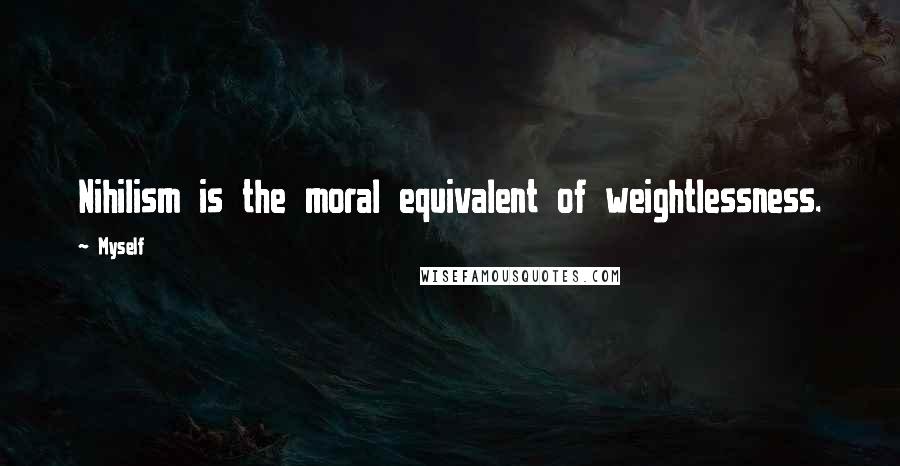 Nihilism is the moral equivalent of weightlessness.

~ Myself

WISEFAMOUSQUOTES.COM